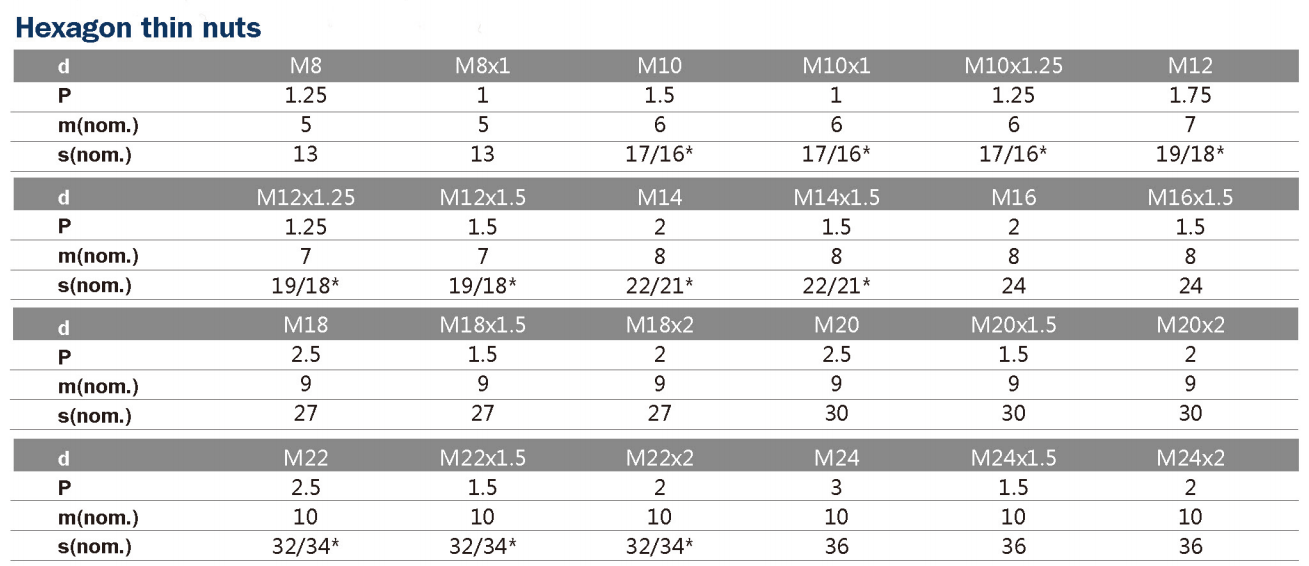 Hexagon thin nuts

| d | M8 | M8x1 | M10 | M10x1 | M10x1.25 | M12 |
|---|---|---|---|---|---|---|
| P | 1.25 | 1 | 1.5 | 1 | 1.25 | 1.75 |
| m(nom.) | 5 | 5 | 6 | 6 | 6 | 7 |
| s(nom.) | 13 | 13 | 17/16* | 17/16* | 17/16* | 19/18* |

| d | M12x1.25 | M12x1.5 | M14 | M14x1.5 | M16 | M16x1.5 |
|---|---|---|---|---|---|---|
| P | 1.25 | 1.5 | 2 | 1.5 | 2 | 1.5 |
| m(nom.) | 7 | 7 | 8 | 8 | 8 | 8 |
| s(nom.) | 19/18* | 19/18* | 22/21* | 22/21* | 24 | 24 |

| d | M18 | M18x1.5 | M18x2 | M20 | M20x1.5 | M20x2 |
|---|---|---|---|---|---|---|
| P | 2.5 | 1.5 | 2 | 2.5 | 1.5 | 2 |
| m(nom.) | 9 | 9 | 9 | 9 | 9 | 9 |
| s(nom.) | 27 | 27 | 27 | 30 | 30 | 30 |

| d | M22 | M22x1.5 | M22x2 | M24 | M24x1.5 | M24x2 |
|---|---|---|---|---|---|---|
| P | 2.5 | 1.5 | 2 | 3 | 1.5 | 2 |
| m(nom.) | 10 | 10 | 10 | 10 | 10 | 10 |
| s(nom.) | 32/34* | 32/34* | 32/34* | 36 | 36 | 36 |